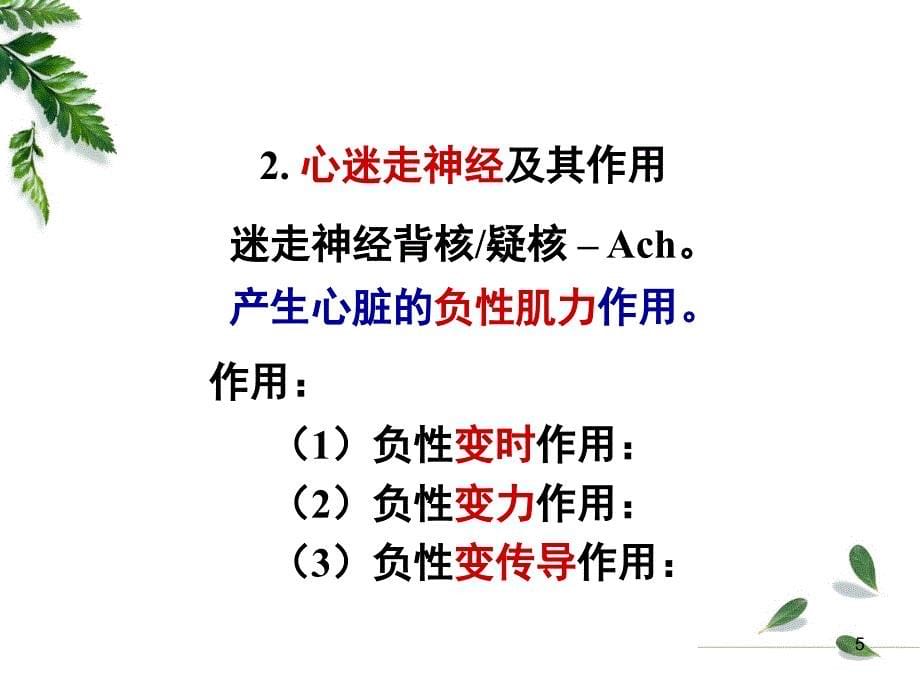 2. 心迷走神经及其作用

迷走神经背核/疑核 – Ach。

产生心脏的负性肌力作用。

作用：

（1）负性变时作用：

（2）负性变力作用：

（3）负性变传导作用：

5